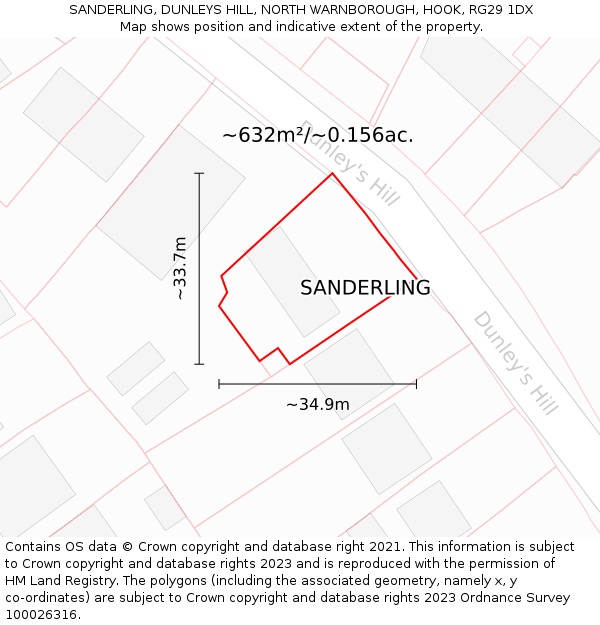 SANDERLING, DUNLEYS HILL, NORTH WARNBOROUGH, HOOK, RG29 1DX
Map shows position and indicative extent of the property.

~632m²/~0.156ac.

Dunley's Hill

~33.7m

SANDERLING

Dunley's Hill

~34.9m

Contains OS data © Crown copyright and database right 2021. This information is subject to Crown copyright and database rights 2023 and is reproduced with the permission of HM Land Registry. The polygons (including the associated geometry, namely x, y co-ordinates) are subject to Crown copyright and database rights 2023 Ordnance Survey 100026316.